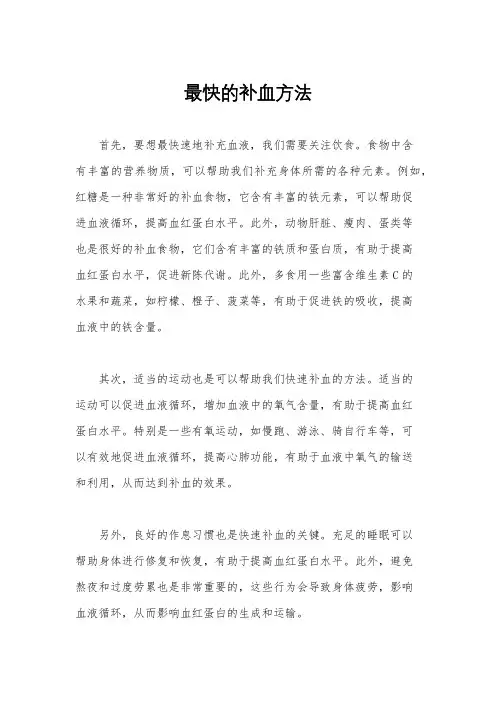 最快的补血方法

首先，要想最快速地补充血液，我们需要关注饮食。食物中含有丰富的营养物质，可以帮助我们补充身体所需的各种元素。例如，红糖是一种非常好的补血食物，它含有丰富的铁元素，可以帮助促进血液循环，提高血红蛋白水平。此外，动物肝脏、瘦肉、蛋类等也是很好的补血食物，它们含有丰富的铁质和蛋白质，有助于提高血红蛋白水平，促进新陈代谢。此外，多食用一些富含维生素 C 的水果和蔬菜，如柠檬、橙子、菠菜等，有助于促进铁的吸收，提高血液中的铁含量。

其次，适当的运动也是可以帮助我们快速补血的方法。适当的运动可以促进血液循环，增加血液中的氧气含量，有助于提高血红蛋白水平。特别是一些有氧运动，如慢跑、游泳、骑自行车等，可以有效地促进血液循环，提高心肺功能，有助于血液中氧气的输送和利用，从而达到补血的效果。

另外，良好的作息习惯也是快速补血的关键。充足的睡眠可以帮助身体进行修复和恢复，有助于提高血红蛋白水平。此外，避免熬夜和过度劳累也是非常重要的，这些行为会导致身体疲劳，影响血液循环，从而影响血红蛋白的生成和运输。